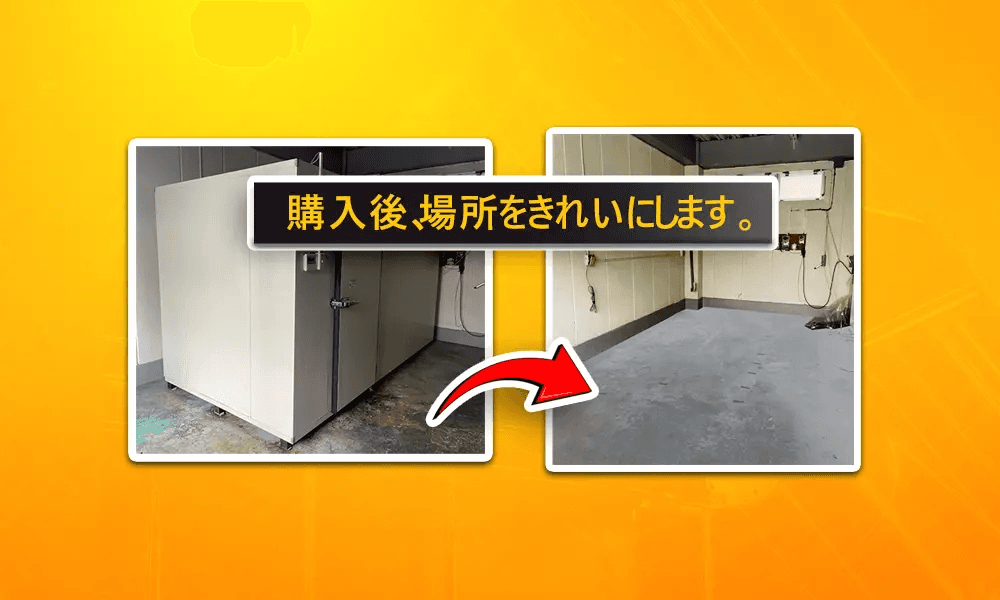 購入後､場所をきれいにします。